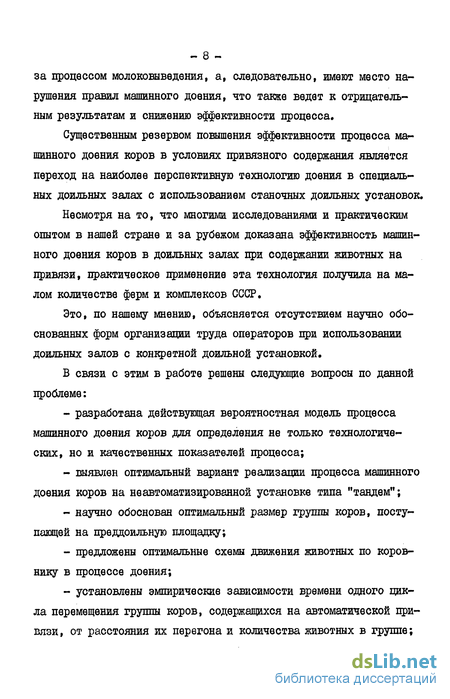 - 8 -

за процессом молоковыведения, а, следовательно, имеют место нарушения правил машинного доения, что также ведет к отрицательным результатам и снижению эффективности процесса.

Существенным резервом повышения эффективности процесса машинного доения коров в условиях привязного содержания является переход на наиболее перспективную технологию доения в специальных доильных залах с использованием станочных доильных установок.

Несмотря на то, что многими исследованиями и практическим опытом в нашей стране и за рубежом доказана эффективность машинного доения коров в доильных залах при содержании животных на привязи, практическое применение эта технология получила на малом количестве ферм и комплексов СССР.

Это, по нашему мнению, объясняется отсутствием научно обоснованных форм организации труда операторов при использовании доильных залов с конкретной доильной установкой.

В связи с этим в работе решены следующие вопросы по данной проблеме:

- разработана действующая вероятностная модель процесса машинного доения коров для определения не только технологических, но и качественных показателей процесса;

- выявлен оптимальный вариант реализации процесса машинного доения коров на неавтоматизированной установке типа "тандем";

- научно обоснован оптимальный размер группы коров, поступающей на преддоильную площадку;

- предложены оптимальные схемы движения животных по коровнику в процессе доения;

- установлены эмпирические зависимости времени одного цикла перемещения группы коров, содержащихся на автоматической привязи, от расстояния их перегона и количества животных в группе;

dsLib.net
библиотека диссертаций